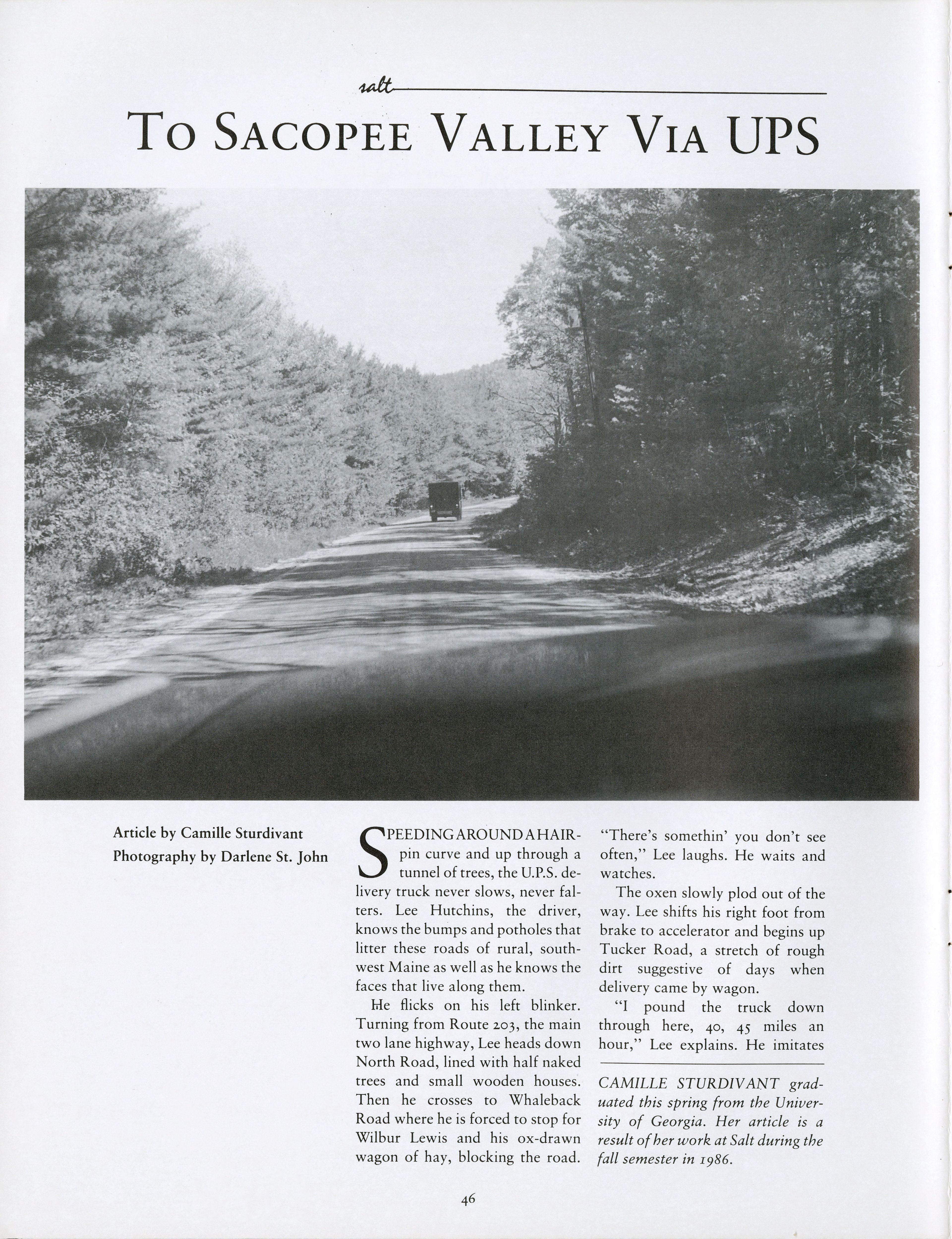 salt

TO SACOPEE VALLEY VIA UPS

Article by Camille Sturdivant
Photography by Darlene St. John

SPEEDING AROUND A HAIRpin curve and up through a tunnel of trees, the U.P.S. delivery truck never slows, never falters. Lee Hutchins, the driver, knows the bumps and potholes that litter these roads of rural, southwest Maine as well as he knows the faces that live along them.

He flicks on his left blinker. Turning from Route 203, the main two lane highway, Lee heads down North Road, lined with half naked trees and small wooden houses. Then he crosses to Whaleback Road where he is forced to stop for Wilbur Lewis and his ox-drawn wagon of hay, blocking the road.

"There's somethin' you don't see often," Lee laughs. He waits and watches.

The oxen slowly plod out of the way. Lee shifts his right foot from brake to accelerator and begins up Tucker Road, a stretch of rough dirt suggestive of days when delivery came by wagon.

"I pound the truck down through here, 40, 45 miles an hour," Lee explains. He imitates

CAMILLE STURDIVANT graduated this spring from the University of Georgia. Her article is a result of her work at Salt during the fall semester in 1986.

46